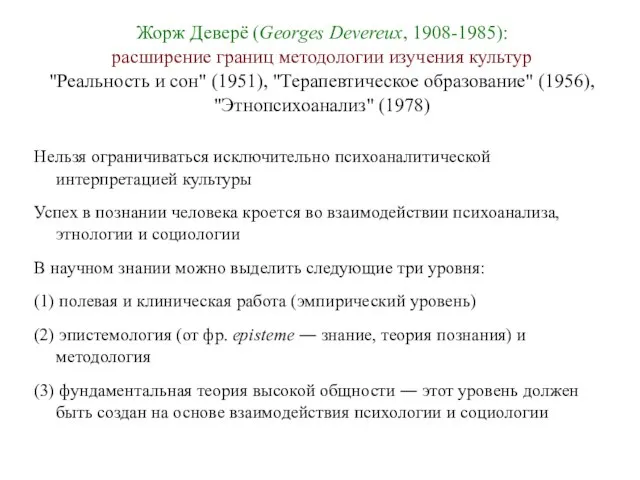 Жорж Деверё (Georges Devereux, 1908-1985):
расширение границ методологии изучения культур
"Реальность и сон" (1951), "Терапевтическое образование" (1956), "Этнопсихоанализ" (1978)

Нельзя ограничиваться исключительно психоаналитической интерпретацией культуры

Успех в познании человека кроется во взаимодействии психоанализа, этнологии и социологии

В научном знании можно выделить следующие три уровня:

(1) полевая и клиническая работа (эмпирический уровень)

(2) эпистемология (от фр. episteme — знание, теория познания) и методология

(3) фундаментальная теория высокой общности — этот уровень должен быть создан на основе взаимодействия психологии и социологии